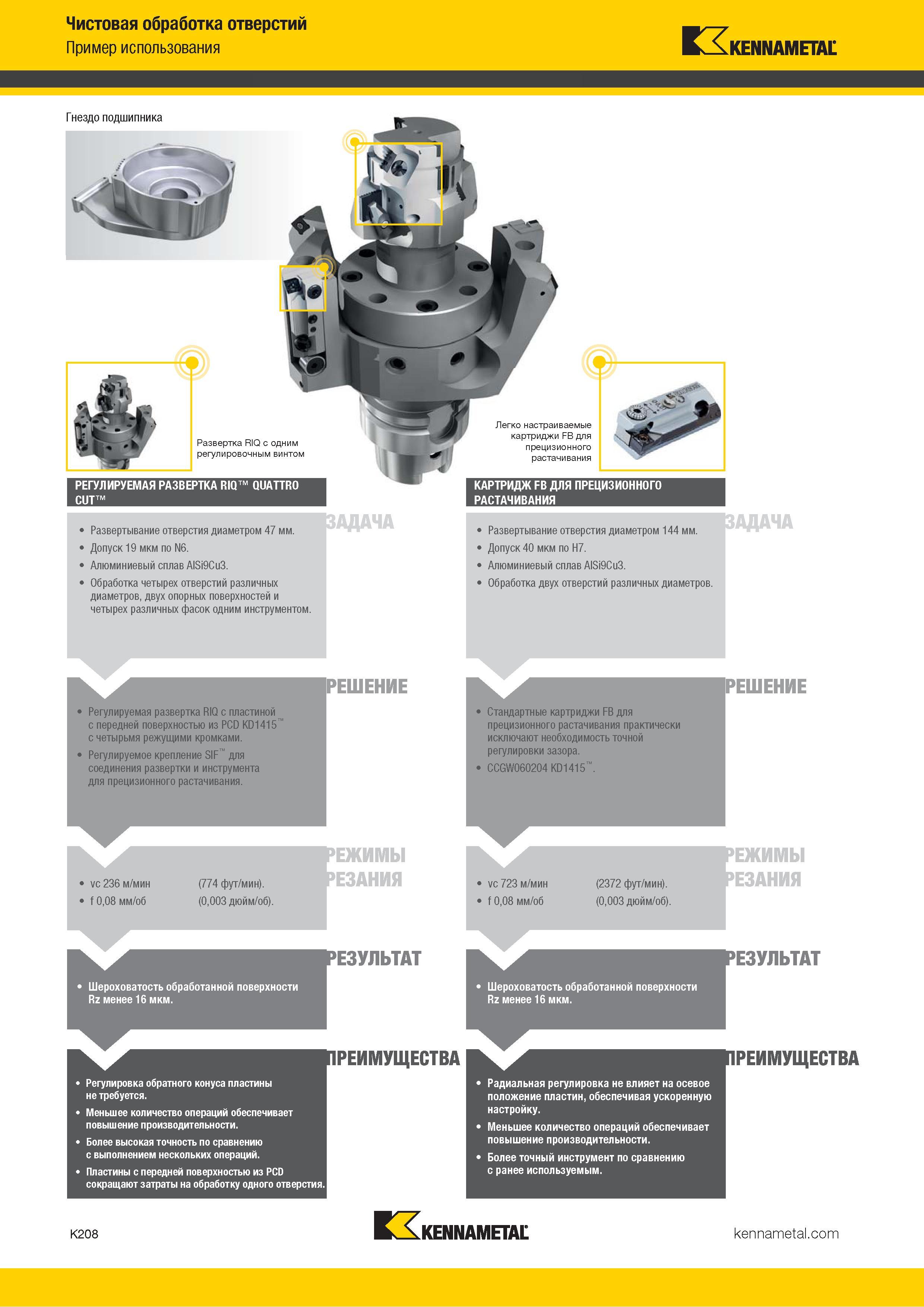 Чистовая обработка отверстий
Пример использования

KENNAMETAL

Гнездо подшипника

Развертка RIQ с одним регулировочным винтом

Легко настраиваемые картриджи FB для прецизионного растачивания

РЕГУЛИРУЕМАЯ РАЗВЕРТКА RIQ™ QUATTRO CUT™

ЗАДАЧА

• Развертывание отверстия диаметром 47 мм.
• Допуск 19 мкм по N6.
• Алюминиевый сплав AlSi9Cu3.
• Обработка четырех отверстий различных диаметров, двух опорных поверхностей и четырех различных фасок одним инструментом.

РЕШЕНИЕ

• Регулируемая развертка RIQ с пластиной с передней поверхностью из PCD KD1415™ с четырьмя режущими кромками.
• Регулируемое крепление SIF™ для соединения развертки и инструмента для прецизионного растачивания.

РЕЖИМЫ РЕЗАНИЯ

• vc 236 м/мин (774 фут/мин).
• f 0,08 мм/об (0,003 дюйм/об).

РЕЗУЛЬТАТ

• Шероховатость обработанной поверхности Rz менее 16 мкм.

ПРЕИМУЩЕСТВА

• Регулировка обратного конуса пластины не требуется.
• Меньшее количество операций обеспечивает повышение производительности.
• Более высокая точность по сравнению с выполнением нескольких операций.
• Пластины с передней поверхностью из PCD сокращают затраты на обработку одного отверстия.

КАРТРИДЖ FB ДЛЯ ПРЕЦИЗИОННОГО РАСТАЧИВАНИЯ

ЗАДАЧА

• Развертывание отверстия диаметром 144 мм.
• Допуск 40 мкм по H7.
• Алюминиевый сплав AlSi9Cu3.
• Обработка двух отверстий различных диаметров.

РЕШЕНИЕ

• Стандартные картриджи FB для прецизионного растачивания практически исключают необходимость точной регулировки зазора.
• CCGW060204 KD1415™.

РЕЖИМЫ РЕЗАНИЯ

• vc 723 м/мин (2372 фут/мин).
• f 0,08 мм/об (0,003 дюйм/об).

РЕЗУЛЬТАТ

• Шероховатость обработанной поверхности Rz менее 16 мкм.

ПРЕИМУЩЕСТВА

• Радиальная регулировка не влияет на осевое положение пластин, обеспечивая ускоренную настройку.
• Меньшее количество операций обеспечивает повышение производительности.
• Более точный инструмент по сравнению с ранее используемым.

K208
KENNAMETAL
kennametal.com